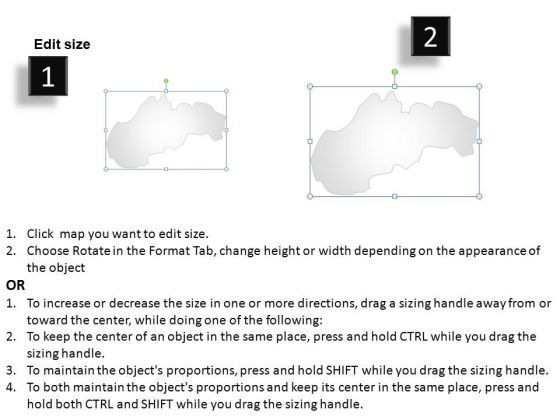 Edit size

1

2

1. Click map you want to edit size.
2. Choose Rotate in the Format Tab, change height or width depending on the appearance of the object

OR

1. To increase or decrease the size in one or more directions, drag a sizing handle away from or toward the center, while doing one of the following:
2. To keep the center of an object in the same place, press and hold CTRL while you drag the sizing handle.
3. To maintain the object's proportions, press and hold SHIFT while you drag the sizing handle.
4. To both maintain the object's proportions and keep its center in the same place, press and hold both CTRL and SHIFT while you drag the sizing handle.